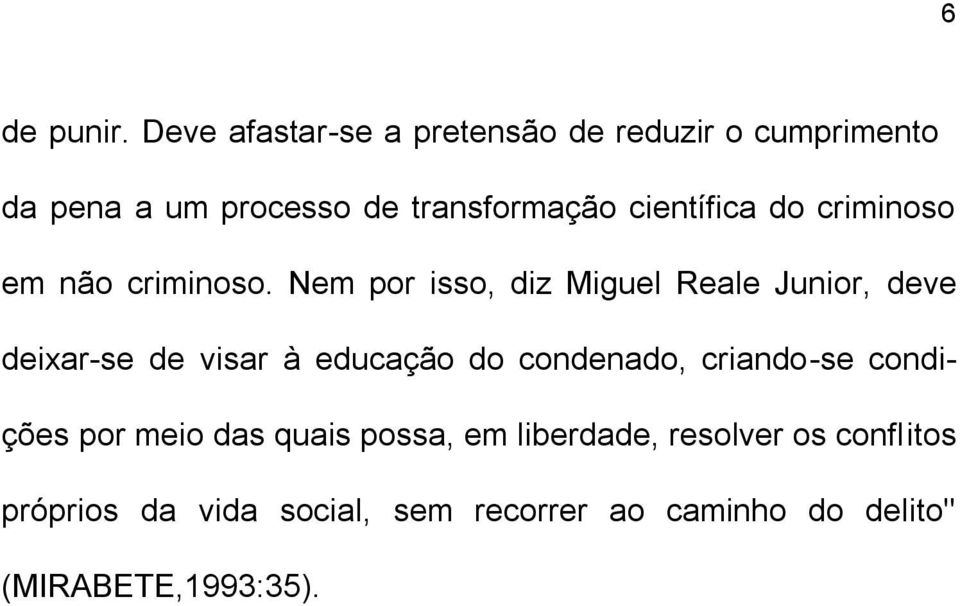 6

de punir. Deve afastar-se a pretensão de reduzir o cumprimento da pena a um processo de transformação científica do criminoso em não criminoso. Nem por isso, diz Miguel Reale Junior, deve deixar-se de visar à educação do condenado, criando-se condições por meio das quais possa, em liberdade, resolver os conflitos próprios da vida social, sem recorrer ao caminho do delito" (MIRABETE,1993:35).